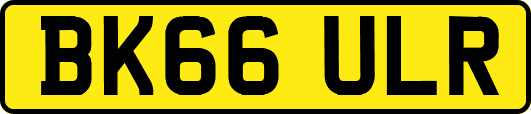 BK66 ULR